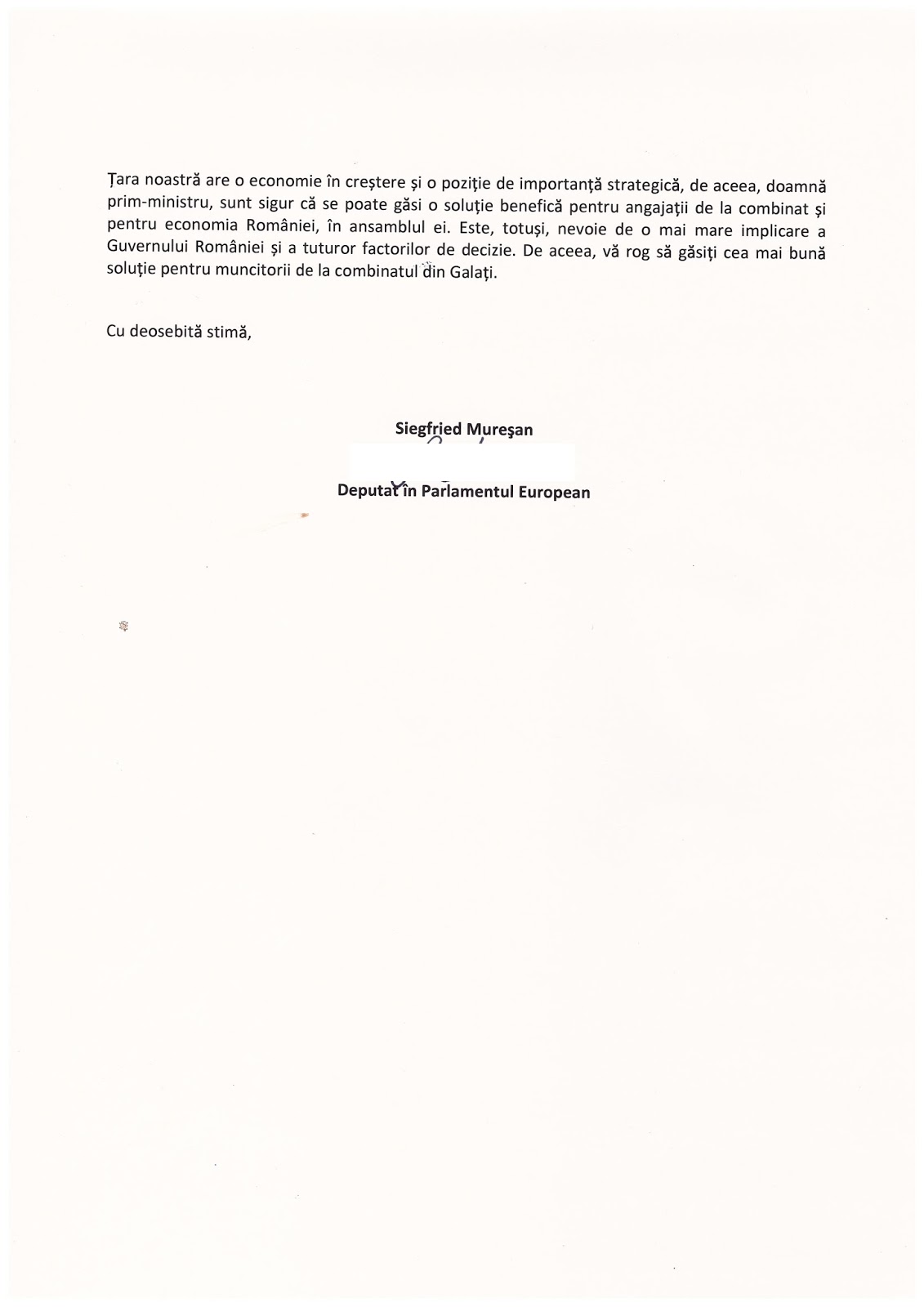 Țara noastră are o economie în creștere și o poziție de importanță strategică, de aceea, doamnă prim-ministru, sunt sigur că se poate găsi o soluție benefică pentru angajații de la combinat și pentru economia României, în ansamblul ei. Este, totuși, nevoie de o mai mare implicare a Guvernului României și a tuturor factorilor de decizie. De aceea, vă rog să găsiți cea mai bună soluție pentru muncitorii de la combinatul din Galați.

Cu deosebită stimă,

Siegfried Mureşan

Deputat în Parlamentul European